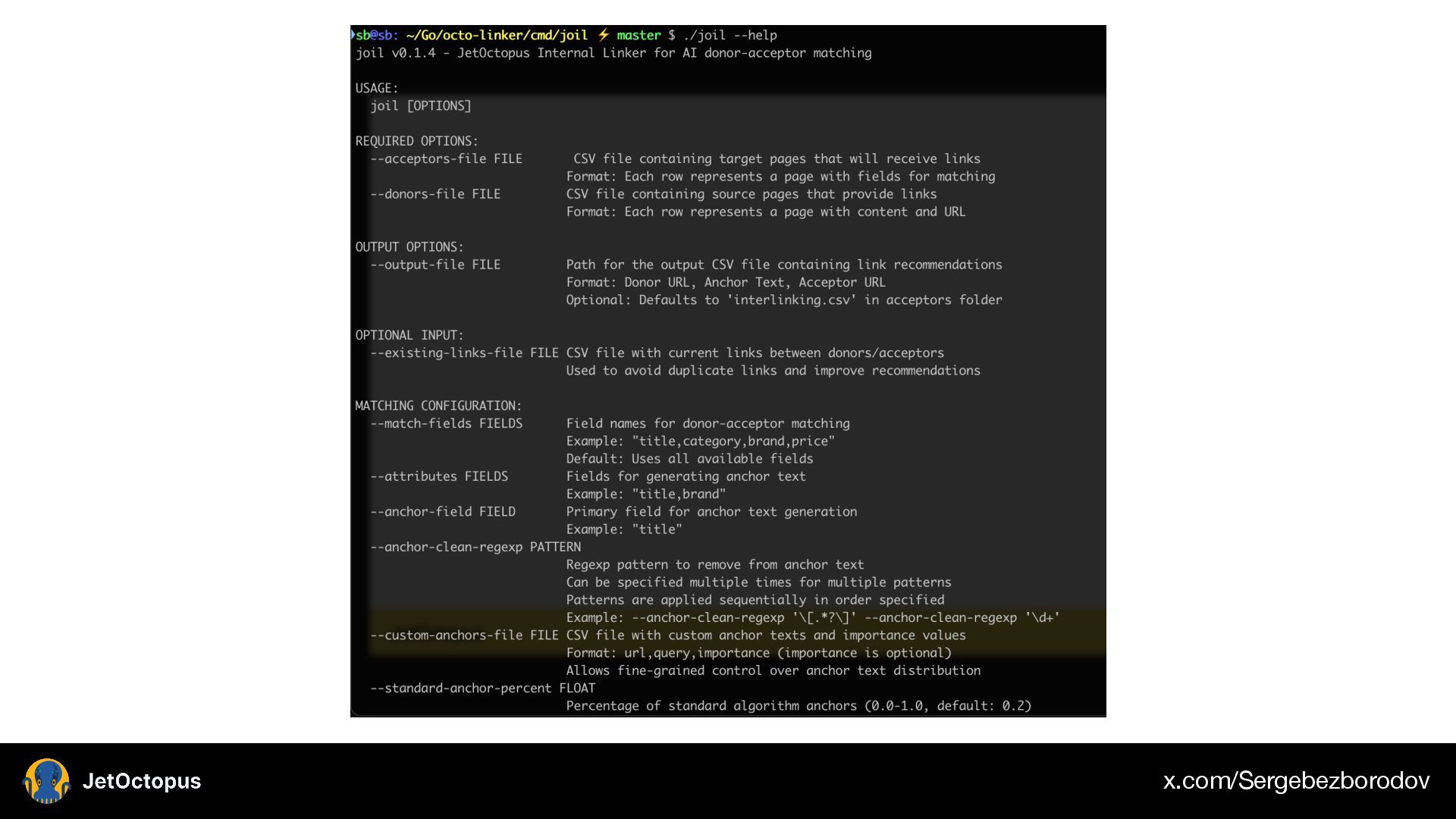 sb@sb: ~/Go/octo-linker/cmd/joil ⚡ master $ ./joil --help
joil v0.1.4 - JetOctopus Internal Linker for AI donor-acceptor matching

USAGE:
joil [OPTIONS]

REQUIRED OPTIONS:
--acceptors-file FILE CSV file containing target pages that will receive links
Format: Each row represents a page with fields for matching
--donors-file FILE CSV file containing source pages that provide links
Format: Each row represents a page with content and URL

OUTPUT OPTIONS:
--output-file FILE Path for the output CSV file containing link recommendations
Format: Donor URL, Anchor Text, Acceptor URL
Optional: Defaults to 'interlinking.csv' in acceptors folder

OPTIONAL INPUT:
--existing-links-file FILE CSV file with current links between donors/acceptors
Used to avoid duplicate links and improve recommendations

MATCHING CONFIGURATION:
--match-fields FIELDS Field names for donor-acceptor matching
Example: "title,category,brand,price"
Default: Uses all available fields
--attributes FIELDS Fields for generating anchor text
Example: "title,brand"
--anchor-field FIELD Primary field for anchor text generation
Example: "title"
--anchor-clean-regexp PATTERN
Regexp pattern to remove from anchor text
Can be specified multiple times for multiple patterns
Patterns are applied sequentially in order specified
Example: --anchor-clean-regexp '\[.*?\]' --anchor-clean-regexp '\d+'
--custom-anchors-file FILE CSV file with custom anchor texts and importance values
Format: url,query,importance (importance is optional)
Allows fine-grained control over anchor text distribution
--standard-anchor-percent FLOAT
Percentage of standard algorithm anchors (0.0-1.0, default: 0.2)

JetOctopus

x.com/Sergebezborodov